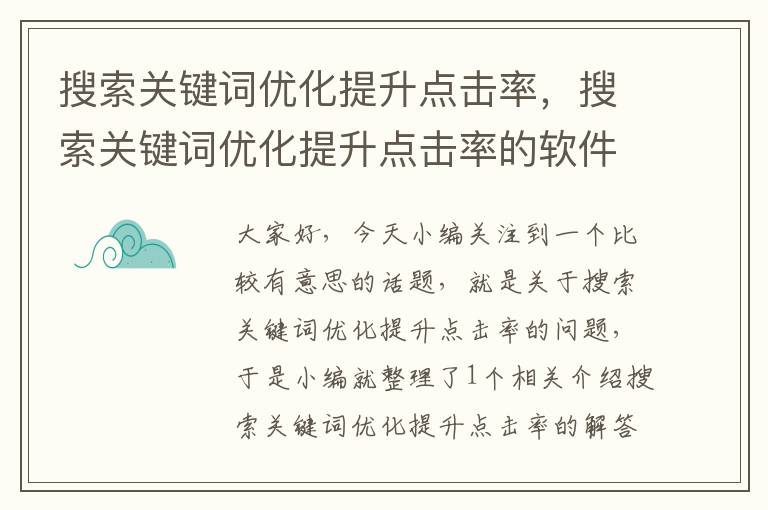 搜索关键词优化提升点击率，搜索关键词优化提升点击率的软件

大家好，今天小编关注到一个比较有意思的话题，就是关于搜索关键词优化提升点击率的问题，于是小编就整理了1个相关介绍搜索关键词优化提升点击率的解答